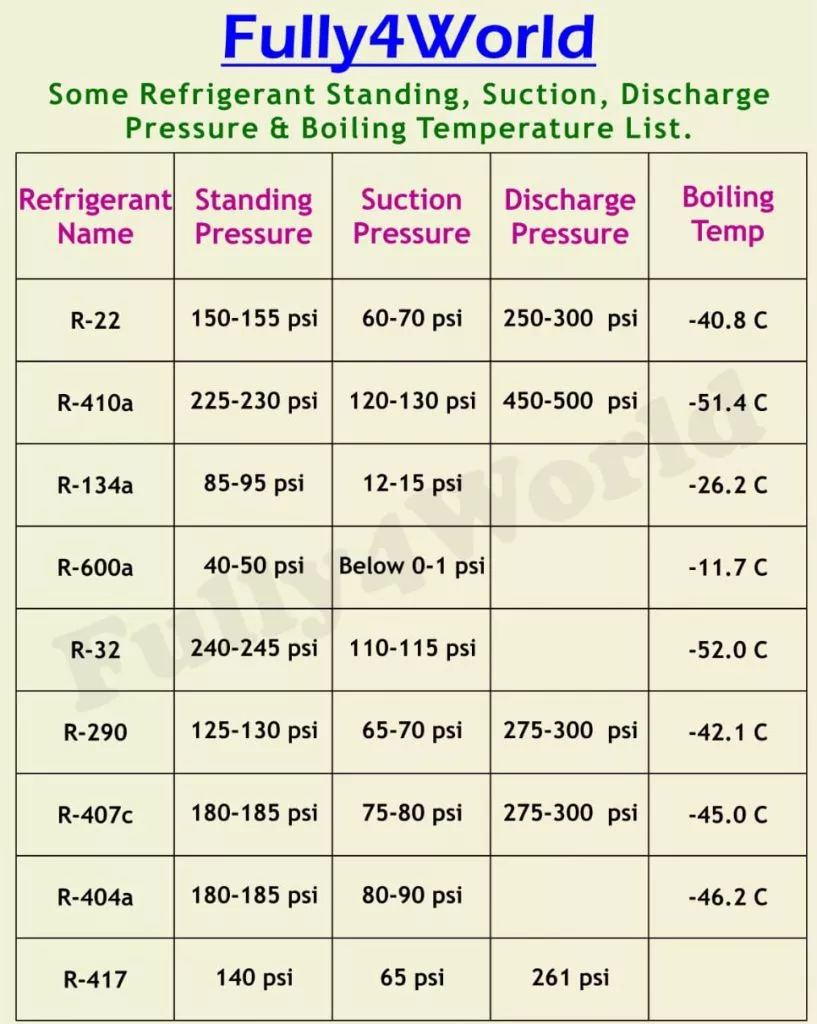 Fully4World

Some Refrigerant Standing, Suction, Discharge Pressure & Boiling Temperature List.

| Refrigerant Name | Standing Pressure | Suction Pressure | Discharge Pressure | Boiling Temp |
|---|---|---|---|---|
| R-22 | 150-155 psi | 60-70 psi | 250-300 psi | -40.8 C |
| R-410a | 225-230 psi | 120-130 psi | 450-500 psi | -51.4 C |
| R-134a | 85-95 psi | 12-15 psi | | -26.2 C |
| R-600a | 40-50 psi | Below 0-1 psi | | -11.7 C |
| R-32 | 240-245 psi | 110-115 psi | | -52.0 C |
| R-290 | 125-130 psi | 65-70 psi | 275-300 psi | -42.1 C |
| R-407c | 180-185 psi | 75-80 psi | 275-300 psi | -45.0 C |
| R-404a | 180-185 psi | 80-90 psi | | -46.2 C |
| R-417 | 140 psi | 65 psi | 261 psi | |

Fully4World